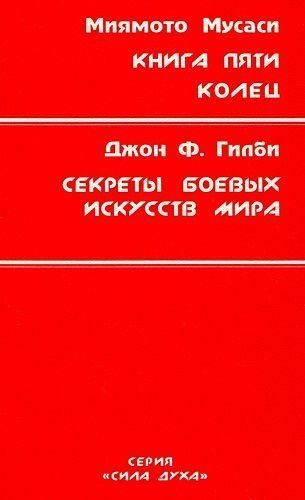 Миямото Мусаси

КНИГА ПЯТИ КОЛЕЦ

Джон Ф. Гилби

СЕКРЕТЫ БОЕВЫХ ИСКУССТВ МИРА

СЕРИЯ
«СИЛА ДУХА»